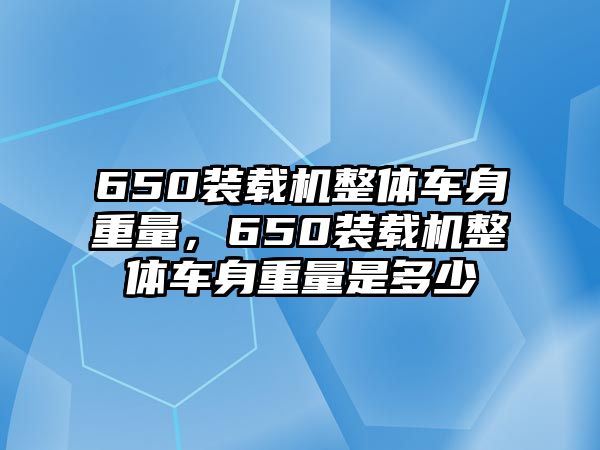 650装载机整体车身重量，650装载机整体车身重量是多少